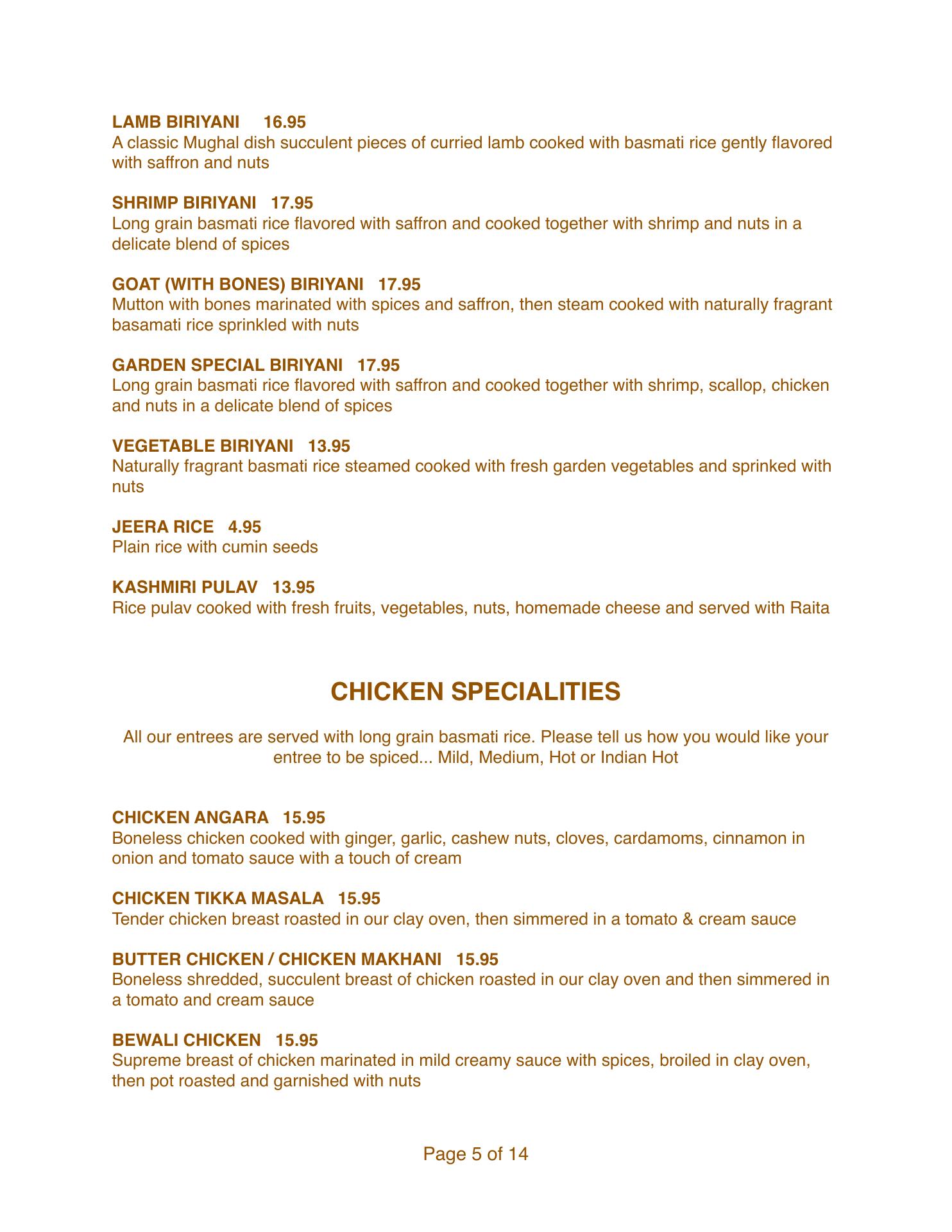 LAMB BIRIYANI 16.95
A classic Mughal dish succulent pieces of curried lamb cooked with basmati rice gently flavored with saffron and nuts

SHRIMP BIRIYANI 17.95
Long grain basmati rice flavored with saffron and cooked together with shrimp and nuts in a delicate blend of spices

GOAT (WITH BONES) BIRIYANI 17.95
Mutton with bones marinated with spices and saffron, then steam cooked with naturally fragrant basamati rice sprinkled with nuts

GARDEN SPECIAL BIRIYANI 17.95
Long grain basmati rice flavored with saffron and cooked together with shrimp, scallop, chicken and nuts in a delicate blend of spices

VEGETABLE BIRIYANI 13.95
Naturally fragrant basmati rice steamed cooked with fresh garden vegetables and sprinked with nuts

JEERA RICE 4.95
Plain rice with cumin seeds

KASHMIRI PULAV 13.95
Rice pulav cooked with fresh fruits, vegetables, nuts, homemade cheese and served with Raita

CHICKEN SPECIALITIES

All our entrees are served with long grain basmati rice. Please tell us how you would like your entree to be spiced... Mild, Medium, Hot or Indian Hot

CHICKEN ANGARA 15.95
Boneless chicken cooked with ginger, garlic, cashew nuts, cloves, cardamoms, cinnamon in onion and tomato sauce with a touch of cream

CHICKEN TIKKA MASALA 15.95
Tender chicken breast roasted in our clay oven, then simmered in a tomato & cream sauce

BUTTER CHICKEN / CHICKEN MAKHANI 15.95
Boneless shredded, succulent breast of chicken roasted in our clay oven and then simmered in a tomato and cream sauce

BEWALI CHICKEN 15.95
Supreme breast of chicken marinated in mild creamy sauce with spices, broiled in clay oven, then pot roasted and garnished with nuts

Page 5 of 14